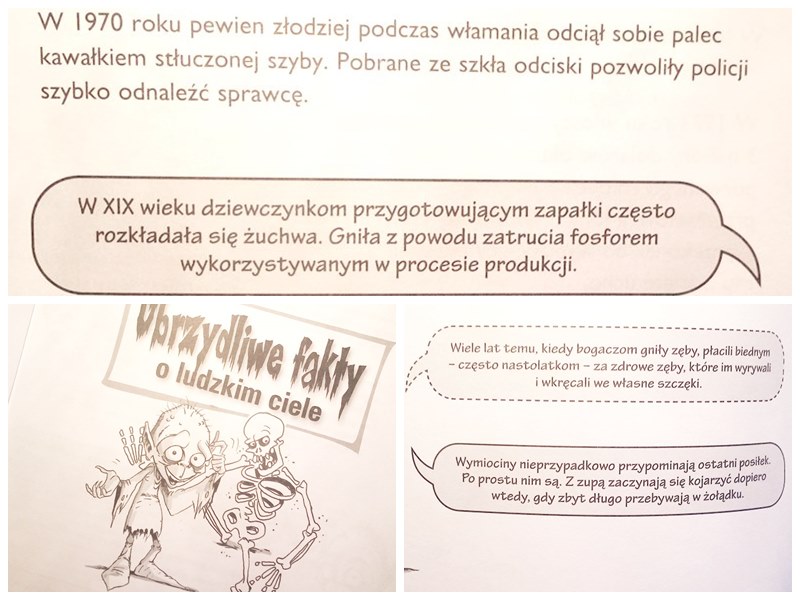 W 1970 roku pewien złodziej podczas włamania odciął sobie palec kawałkiem stłuczonej szyby. Pobrane ze szkła odciski pozwoliły policji szybko odnaleźć sprawcę.

W XIX wieku dziewczynkom przygotowującym zapałki często rozkładała się żuchwa. Gniła z powodu zatrucia fosforem wykorzystywanym w procesie produkcji.

Obrzydliwe fakty o ludzkim ciele

Wiele lat temu, kiedy bogaczom gniły zęby, płacili biednym – często nastolatkom – za zdrowe zęby, które im wyrywali i wkręcali we własne szczęki.

Wymiociny nieprzypadkowo przypominają ostatni posiłek. Po prostu nim są. Z zupą zaczynają się kojarzyć dopiero wtedy, gdy zbyt długo przebywają w żołądku.